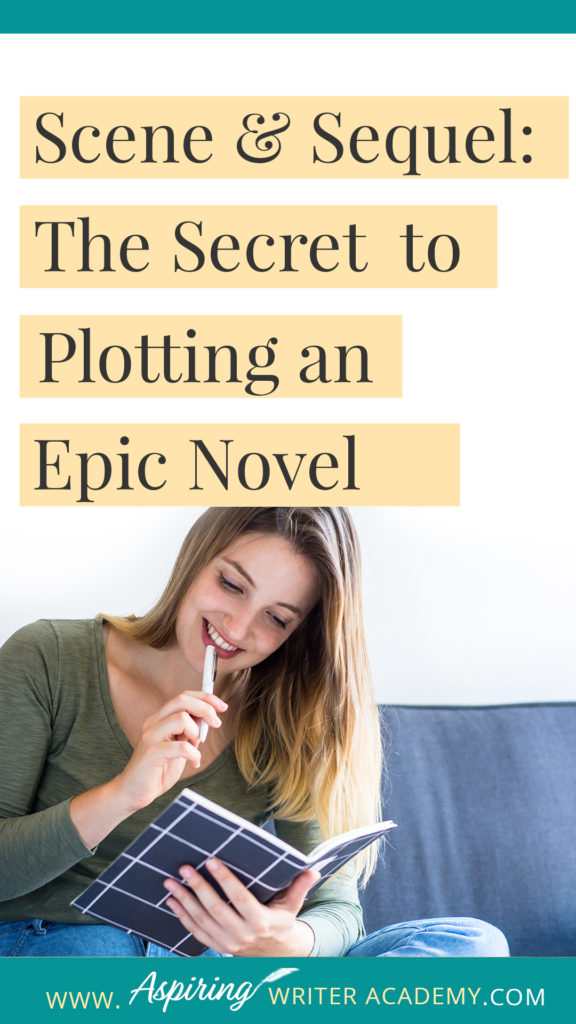 Scene & Sequel: The Secret to Plotting an Epic Novel

WWW. Aspiring WRITER ACADEMY.COM